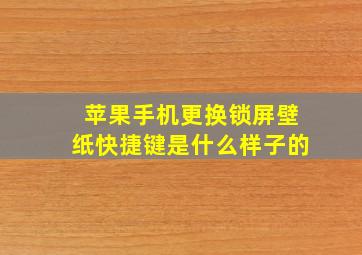 苹果手机更换锁屏壁纸快捷键是什么样子的